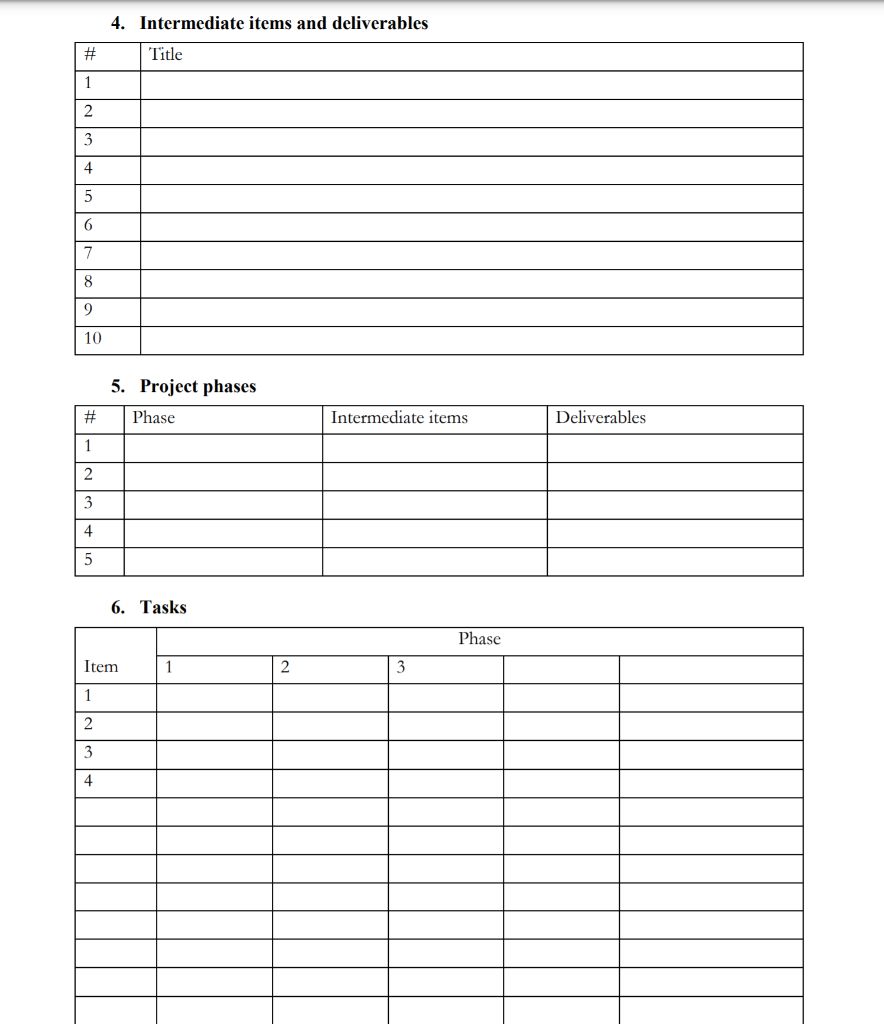 4. Intermediate items and deliverables

| # | Title |
|---|---|
| 1 | |
| 2 | |
| 3 | |
| 4 | |
| 5 | |
| 6 | |
| 7 | |
| 8 | |
| 9 | |
| 10 | |

5. Project phases

| # | Phase | Intermediate items | Deliverables |
|---|---|---|---|
| 1 | | | |
| 2 | | | |
| 3 | | | |
| 4 | | | |
| 5 | | | |

6. Tasks

| | Phase | | | | |
|---|---|---|---|---|---|
| Item | 1 | 2 | 3 | | |
| 1 | | | | | |
| 2 | | | | | |
| 3 | | | | | |
| 4 | | | | | |
| | | | | | |
| | | | | | |
| | | | | | |
| | | | | | |
| | | | | | |
| | | | | | |
| | | | | | |
| | | | | | |